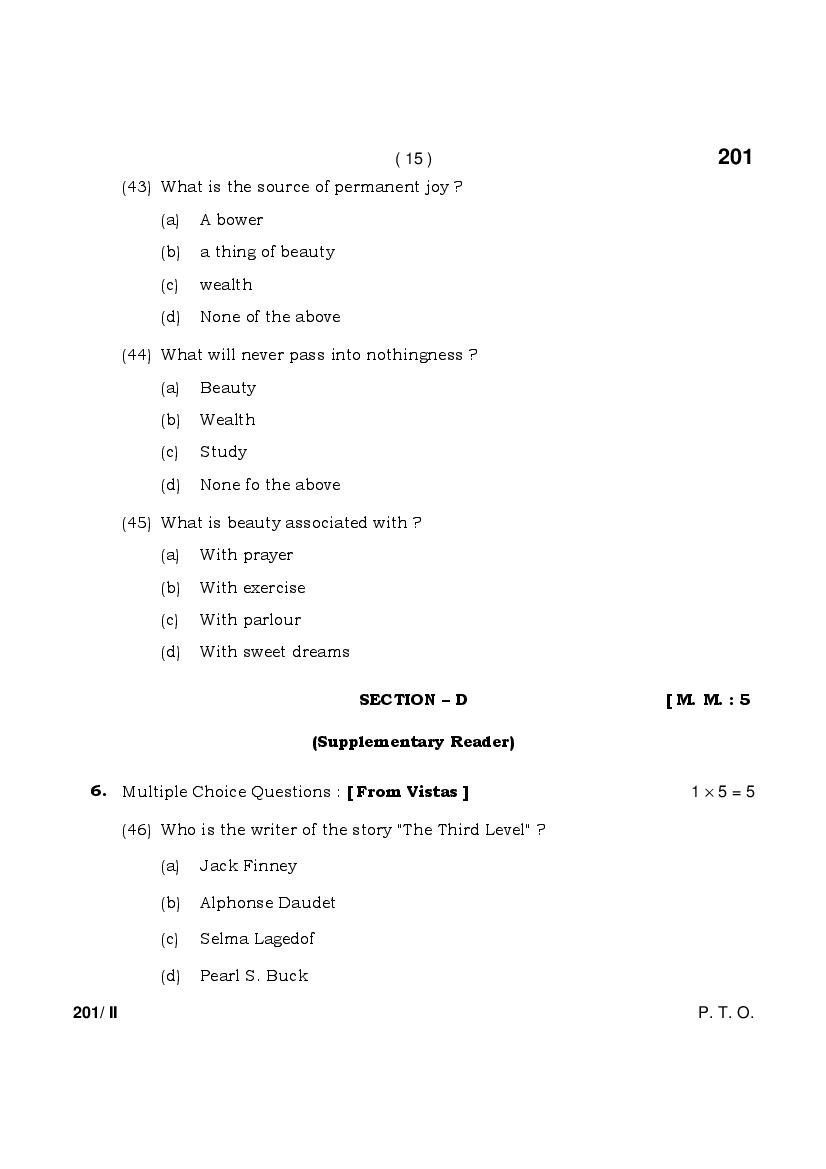 ( 15 )

201

(43) What is the source of permanent joy ?

(a) A bower

(b) a thing of beauty

(c) wealth

(d) None of the above

(44) What will never pass into nothingness ?

(a) Beauty

(b) Wealth

(c) Study

(d) None fo the above

(45) What is beauty associated with ?

(a) With prayer

(b) With exercise

(c) With parlour

(d) With sweet dreams

SECTION – D

[ M. M. : 5

(Supplementary Reader)

6. Multiple Choice Questions : [ From Vistas ]

$1 \times 5 = 5$

(46) Who is the writer of the story "The Third Level" ?

(a) Jack Finney

(b) Alphonse Daudet

(c) Selma Lagedof

(d) Pearl S. Buck

201/ II

P. T. O.